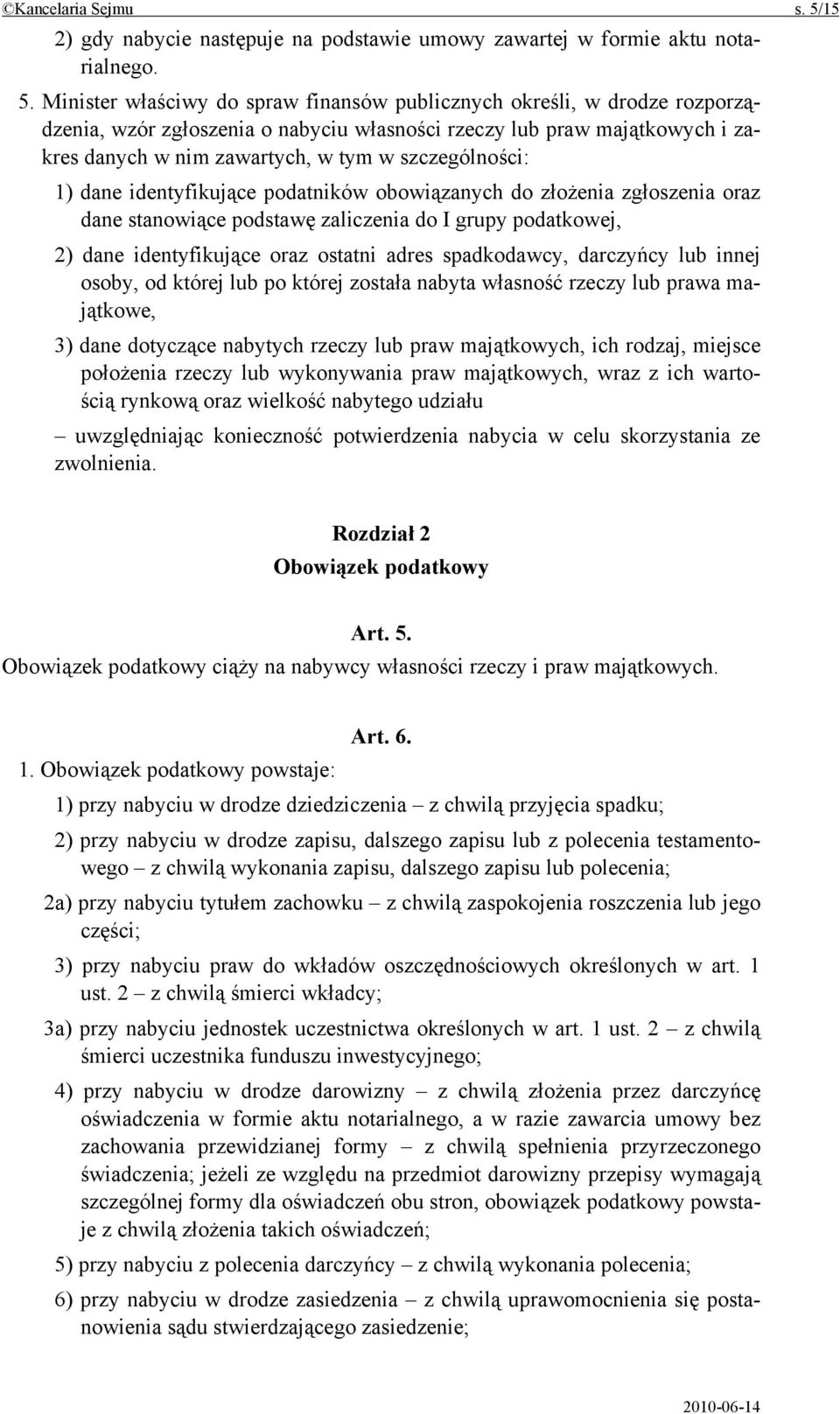 ©Kancelaria Sejmu s. 5/15

2) gdy nabycie następuje na podstawie umowy zawartej w formie aktu notarialnego.

5. Minister właściwy do spraw finansów publicznych określi, w drodze rozporządzenia, wzór zgłoszenia o nabyciu własności rzeczy lub praw majątkowych i zakres danych w nim zawartych, w tym w szczególności:

1) dane identyfikujące podatników obowiązanych do złożenia zgłoszenia oraz dane stanowiące podstawę zaliczenia do I grupy podatkowej,

2) dane identyfikujące oraz ostatni adres spadkodawcy, darczyńcy lub innej osoby, od której lub po której została nabyta własność rzeczy lub prawa majątkowe,

3) dane dotyczące nabytych rzeczy lub praw majątkowych, ich rodzaj, miejsce położenia rzeczy lub wykonywania praw majątkowych, wraz z ich wartością rynkową oraz wielkość nabytego udziału

– uwzględniając konieczność potwierdzenia nabycia w celu skorzystania ze zwolnienia.

Rozdział 2
Obowiązek podatkowy

Art. 5.
Obowiązek podatkowy ciąży na nabywcy własności rzeczy i praw majątkowych.

Art. 6.
1. Obowiązek podatkowy powstaje:

1) przy nabyciu w drodze dziedziczenia – z chwilą przyjęcia spadku;

2) przy nabyciu w drodze zapisu, dalszego zapisu lub z polecenia testamentowego – z chwilą wykonania zapisu, dalszego zapisu lub polecenia;

2a) przy nabyciu tytułem zachowku – z chwilą zaspokojenia roszczenia lub jego części;

3) przy nabyciu praw do wkładów oszczędnościowych określonych w art. 1 ust. 2 – z chwilą śmierci wkładcy;

3a) przy nabyciu jednostek uczestnictwa określonych w art. 1 ust. 2 – z chwilą śmierci uczestnika funduszu inwestycyjnego;

4) przy nabyciu w drodze darowizny – z chwilą złożenia przez darczyńcę oświadczenia w formie aktu notarialnego, a w razie zawarcia umowy bez zachowania przewidzianej formy – z chwilą spełnienia przyrzeczonego świadczenia; jeżeli ze względu na przedmiot darowizny przepisy wymagają szczególnej formy dla oświadczeń obu stron, obowiązek podatkowy powstaje z chwilą złożenia takich oświadczeń;

5) przy nabyciu z polecenia darczyńcy – z chwilą wykonania polecenia;

6) przy nabyciu w drodze zasiedzenia – z chwilą uprawomocnienia się postanowienia sądu stwierdzającego zasiedzenie;

2010-06-14